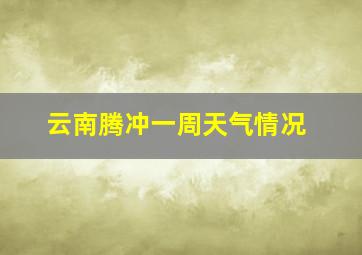 云南腾冲一周天气情况